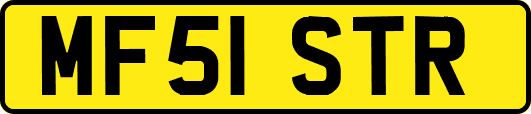 MF51 STR